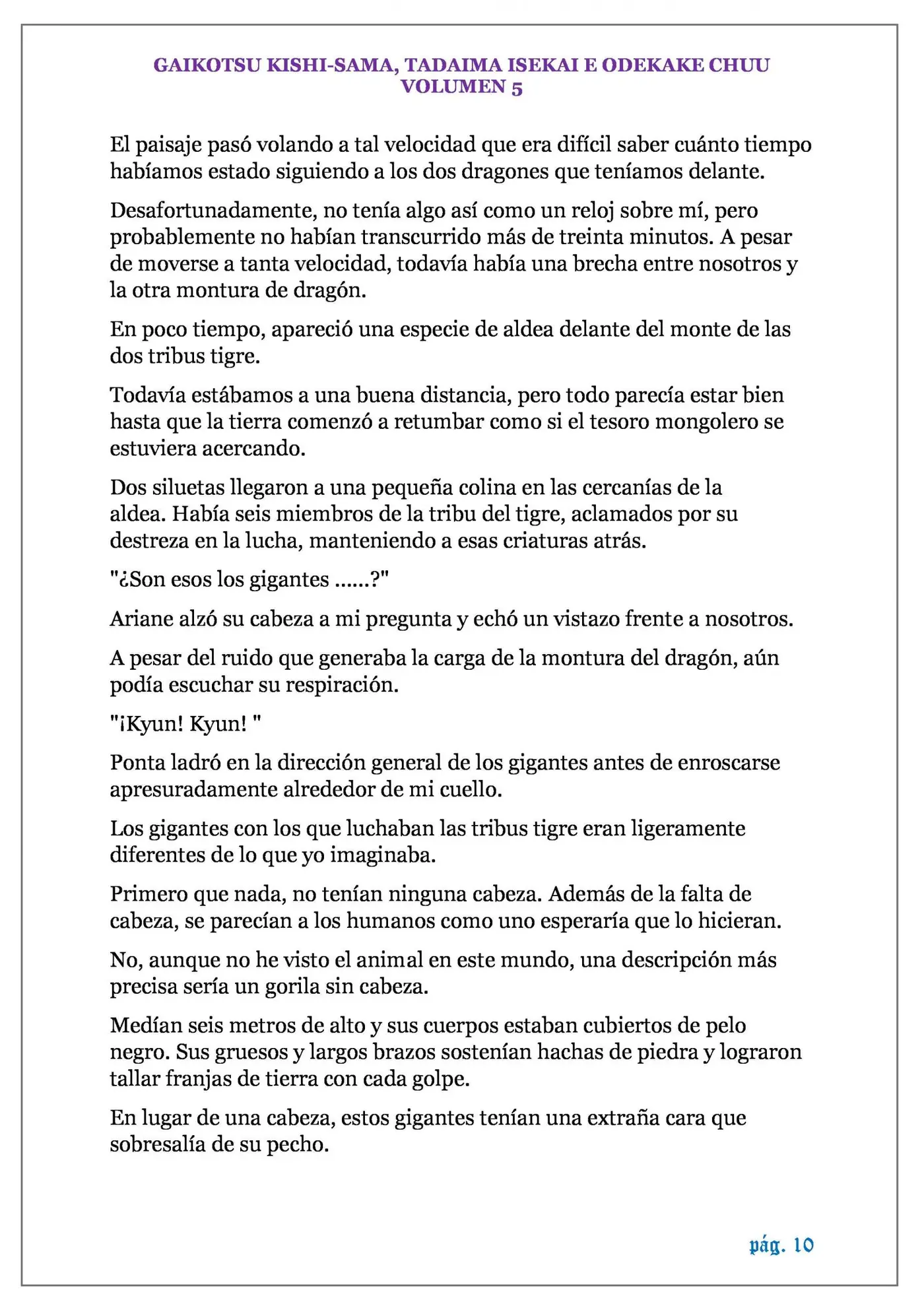 GAIKOTSU KISHI-SAMA, TADAIMA ISEKAI E ODEKAKE CHUU
VOLUMEN 5

El paisaje pasó volando a tal velocidad que era difícil saber cuánto tiempo habíamos estado siguiendo a los dos dragones que teníamos delante.

Desafortunadamente, no tenía algo así como un reloj sobre mí, pero probablemente no habían transcurrido más de treinta minutos. A pesar de moverse a tanta velocidad, todavía había una brecha entre nosotros y la otra montura de dragón.

En poco tiempo, apareció una especie de aldea delante del monte de las dos tribus tigre.

Todavía estábamos a una buena distancia, pero todo parecía estar bien hasta que la tierra comenzó a retumbar como si el tesoro mongolero se estuviera acercando.

Dos siluetas llegaron a una pequeña colina en las cercanías de la aldea. Había seis miembros de la tribu del tigre, aclamados por su destreza en la lucha, manteniendo a esas criaturas atrás.

"¿Son esos los gigantes ......?"

Ariane alzó su cabeza a mi pregunta y echó un vistazo frente a nosotros.

A pesar del ruido que generaba la carga de la montura del dragón, aún podía escuchar su respiración.

"¡Kyun! Kyun! "

Ponta ladró en la dirección general de los gigantes antes de enroscarse apresuradamente alrededor de mi cuello.

Los gigantes con los que luchaban las tribus tigre eran ligeramente diferentes de lo que yo imaginaba.

Primero que nada, no tenían ninguna cabeza. Además de la falta de cabeza, se parecían a los humanos como uno esperaría que lo hicieran.

No, aunque no he visto el animal en este mundo, una descripción más precisa sería un gorila sin cabeza.

Medían seis metros de alto y sus cuerpos estaban cubiertos de pelo negro. Sus gruesos y largos brazos sostenían hachas de piedra y lograron tallar franjas de tierra con cada golpe.

En lugar de una cabeza, estos gigantes tenían una extraña cara que sobresalía de su pecho.

pág. 10